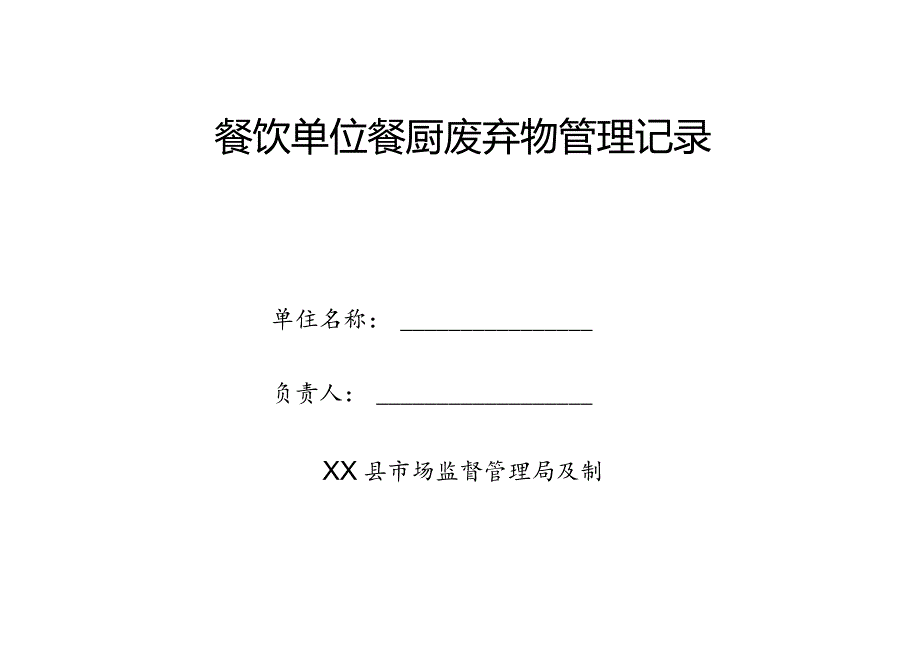 餐饮单位餐厨废弃物管理记录

单住名称：________________

负责人：__________________

XX县市场监督管理局及制